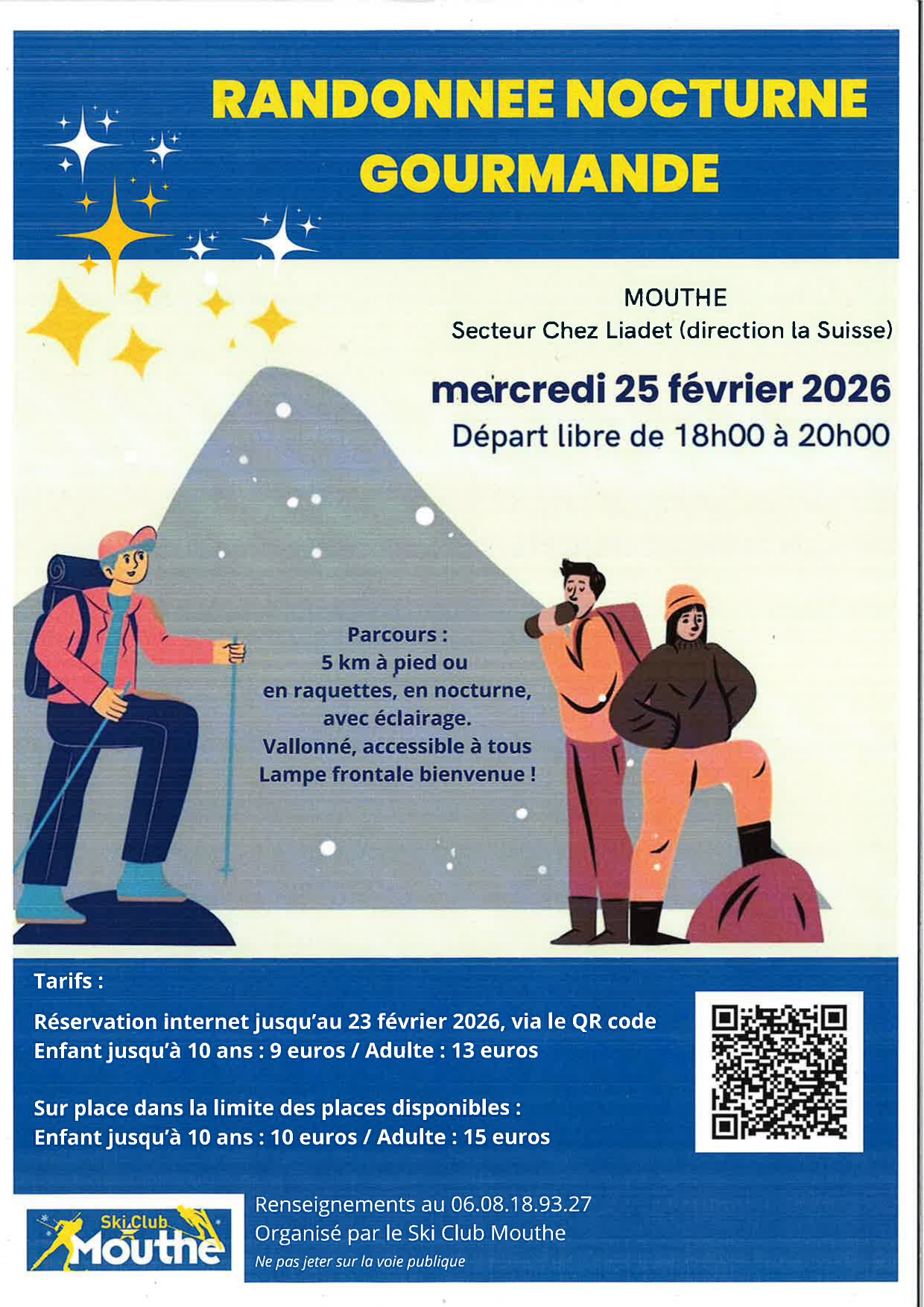 RANDONNEE NOCTURNE GOURMANDE

MOUTHE
Secteur Chez Liadet (direction la Suisse)

mercredi 25 février 2026
Départ libre de 18h00 à 20h00

Parcours :
5 km à pied ou en raquettes, en nocturne, avec éclairage.
Vallonné, accessible à tous
Lampe frontale bienvenue !

Tarifs :

Réservation internet jusqu'au 23 février 2026, via le QR code
Enfant jusqu'à 10 ans : 9 euros / Adulte : 13 euros

Sur place dans la limite des places disponibles :
Enfant jusqu'à 10 ans : 10 euros / Adulte : 15 euros

Ski Club Mouthe

Renseignements au 06.08.18.93.27
Organisé par le Ski Club Mouthe
Ne pas jeter sur la voie publique